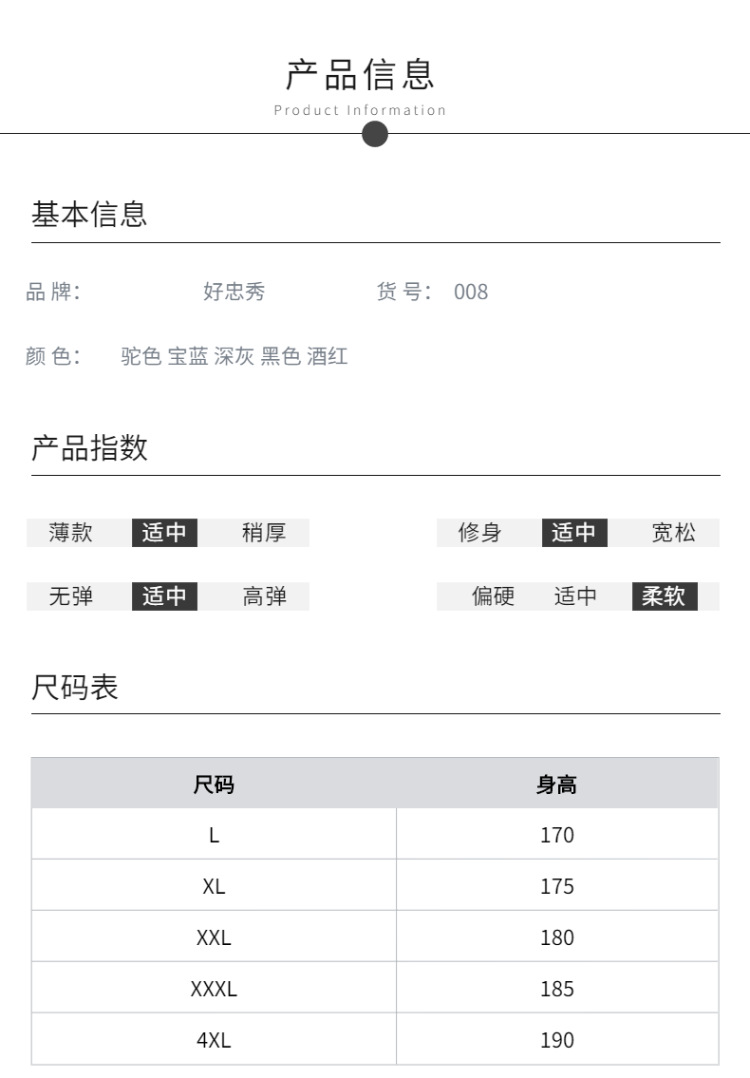 产品信息
Product Information

基本信息

品牌: 好忠秀 货号: 008

颜色: 驼色 宝蓝 深灰 黑色 酒红

产品指数

薄款 适中 稍厚 修身 适中 宽松

无弹 适中 高弹 偏硬 适中 柔软

尺码表

| 尺码 | 身高 |
|---|---|
| L | 170 |
| XL | 175 |
| XXL | 180 |
| XXXL | 185 |
| 4XL | 190 |